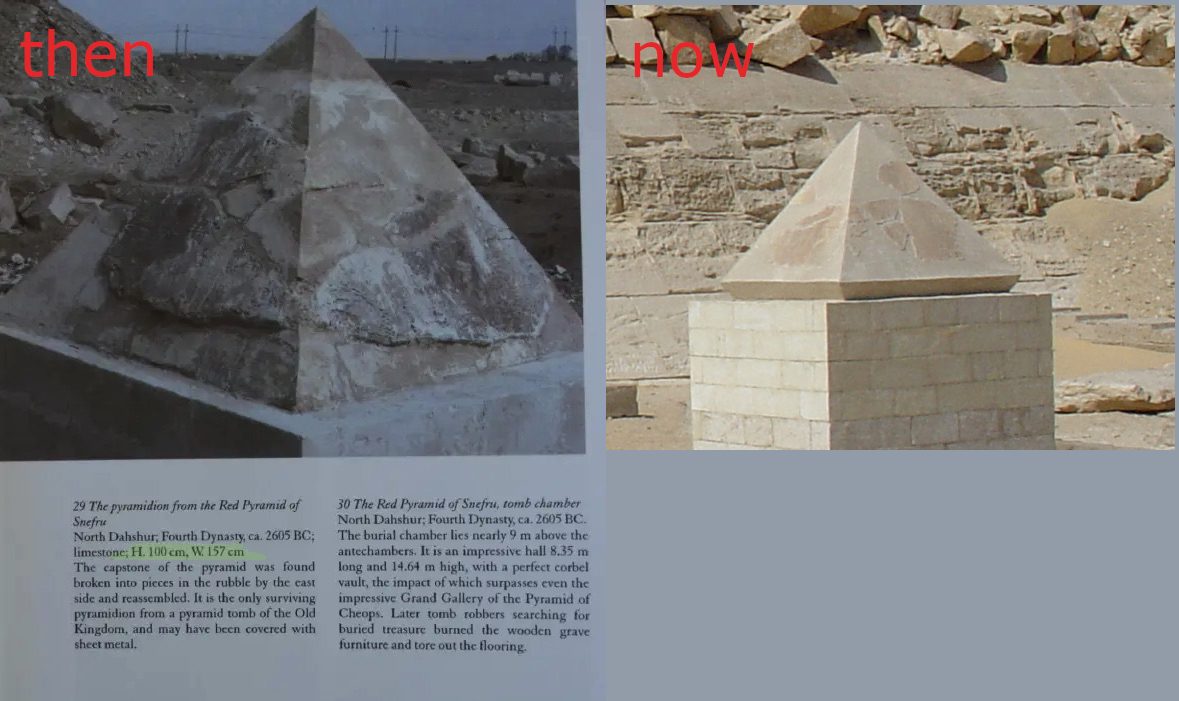 then

now

29 The pyramidion from the Red Pyramid of Snefru
North Dahshur; Fourth Dynasty, ca. 2605 BC; limestone; H. 100 cm, W. 157 cm
The capstone of the pyramid was found broken into pieces in the rubble by the east side and reassembled. It is the only surviving pyramidion from a pyramid tomb of the Old Kingdom, and may have been covered with sheet metal.

30 The Red Pyramid of Snefru, tomb chamber
North Dahshur; Fourth Dynasty, ca. 2605 BC.
The burial chamber lies nearly 9 m above the antechambers. It is an impressive hall 8.35 m long and 14.64 m high, with a perfect corbel vault, the impact of which surpasses even the impressive Grand Gallery of the Pyramid of Cheops. Later tomb robbers searching for buried treasure burned the wooden grave furniture and tore out the flooring.